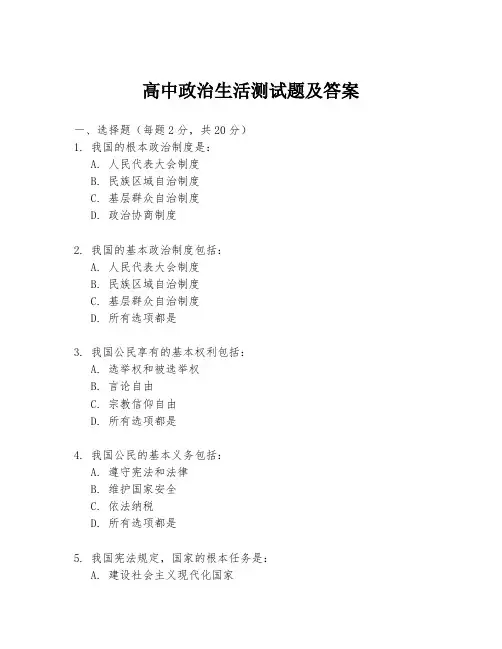 高中政治生活测试题及答案

一、选择题（每题 2 分，共 20 分）

1. 我国的根本政治制度是：
A. 人民代表大会制度
B. 民族区域自治制度
C. 基层群众自治制度
D. 政治协商制度

2. 我国的基本政治制度包括：
A. 人民代表大会制度
B. 民族区域自治制度
C. 基层群众自治制度
D. 所有选项都是

3. 我国公民享有的基本权利包括：
A. 选举权和被选举权
B. 言论自由
C. 宗教信仰自由
D. 所有选项都是

4. 我国公民的基本义务包括：
A. 遵守宪法和法律
B. 维护国家安全
C. 依法纳税
D. 所有选项都是

5. 我国宪法规定，国家的根本任务是：
A. 建设社会主义现代化国家